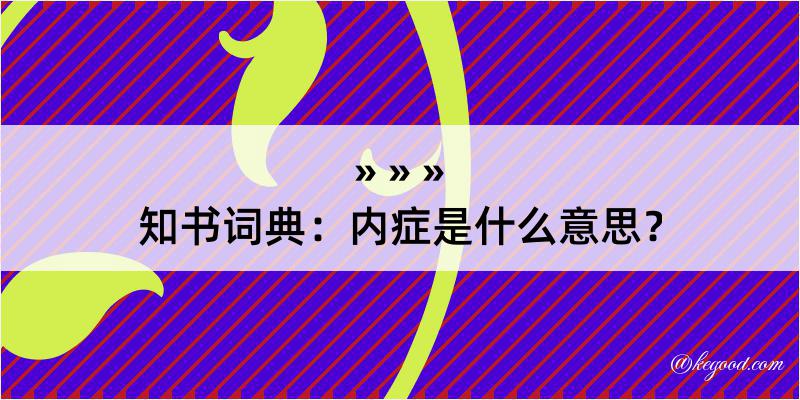 » » »
知书词典：内症是什么意思？

@kegood.com